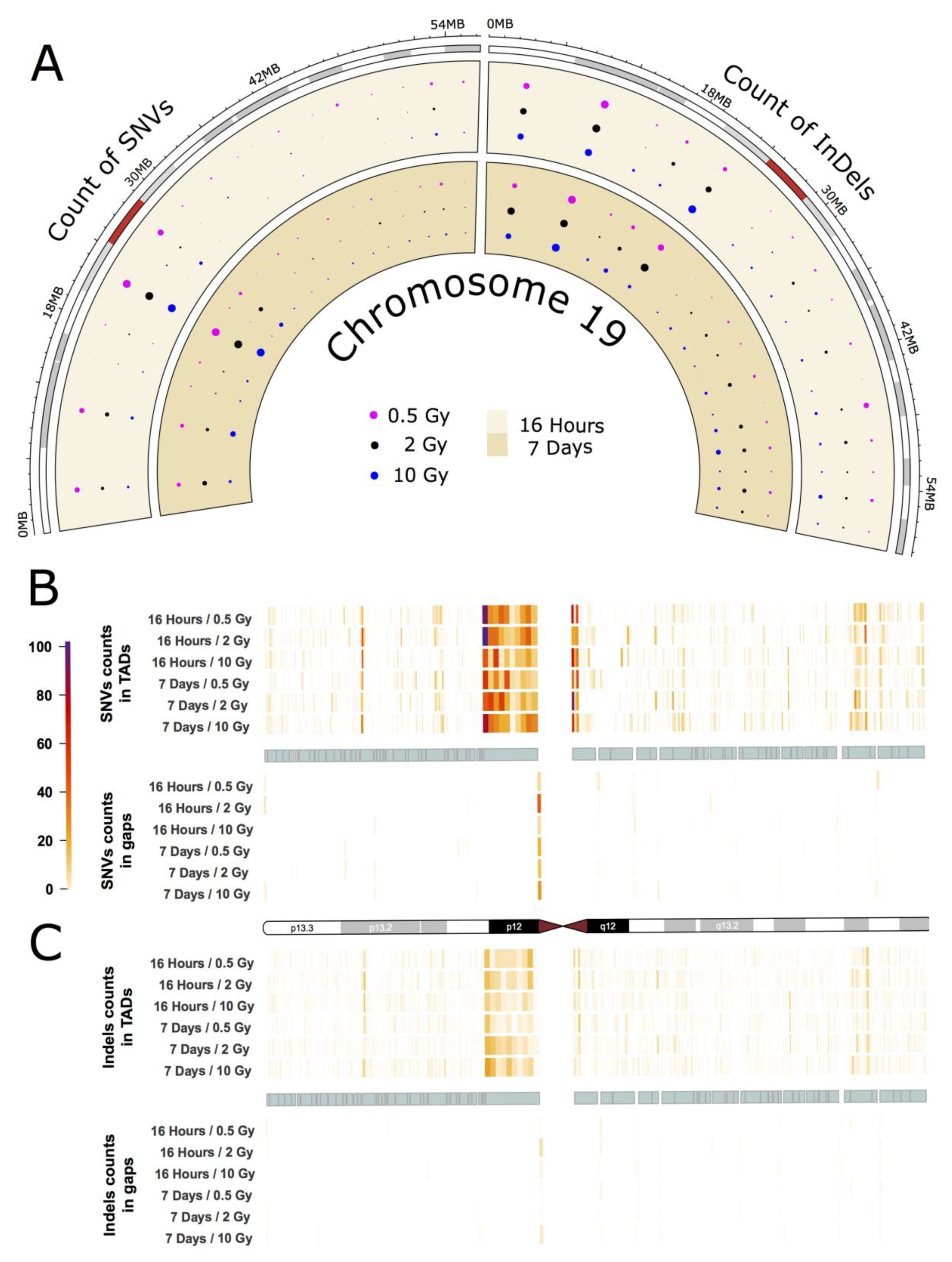 A

Count of SNVs

0MB 18MB 30MB 42MB 54MB

0MB 18MB 30MB 42MB 54MB

Count of InDels

Chromosome 19

0.5 Gy
2 Gy
10 Gy

16 Hours
7 Days

B

100
80
60
40
20
0

SNVs counts in TADs

16 Hours / 0.5 Gy
16 Hours / 2 Gy
16 Hours / 10 Gy
7 Days / 0.5 Gy
7 Days / 2 Gy
7 Days / 10 Gy

SNVs counts in gaps

16 Hours / 0.5 Gy
16 Hours / 2 Gy
16 Hours / 10 Gy
7 Days / 0.5 Gy
7 Days / 2 Gy
7 Days / 10 Gy

p13.3 p13.2 p12 q12 q13.2

C

Indels counts in TADs

16 Hours / 0.5 Gy
16 Hours / 2 Gy
16 Hours / 10 Gy
7 Days / 0.5 Gy
7 Days / 2 Gy
7 Days / 10 Gy

Indels counts in gaps

16 Hours / 0.5 Gy
16 Hours / 2 Gy
16 Hours / 10 Gy
7 Days / 0.5 Gy
7 Days / 2 Gy
7 Days / 10 Gy